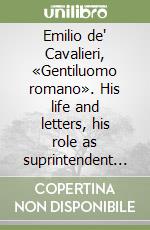 unilibro

Emilio de' Cavalieri, «Gentiluomo romano». His life and letters, his role as suprintendent...

COPERTINA NON DISPONIBILE